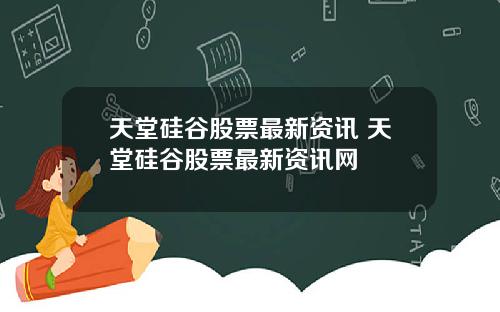 天堂硅谷股票最新资讯 天堂硅谷股票最新资讯网

STAT